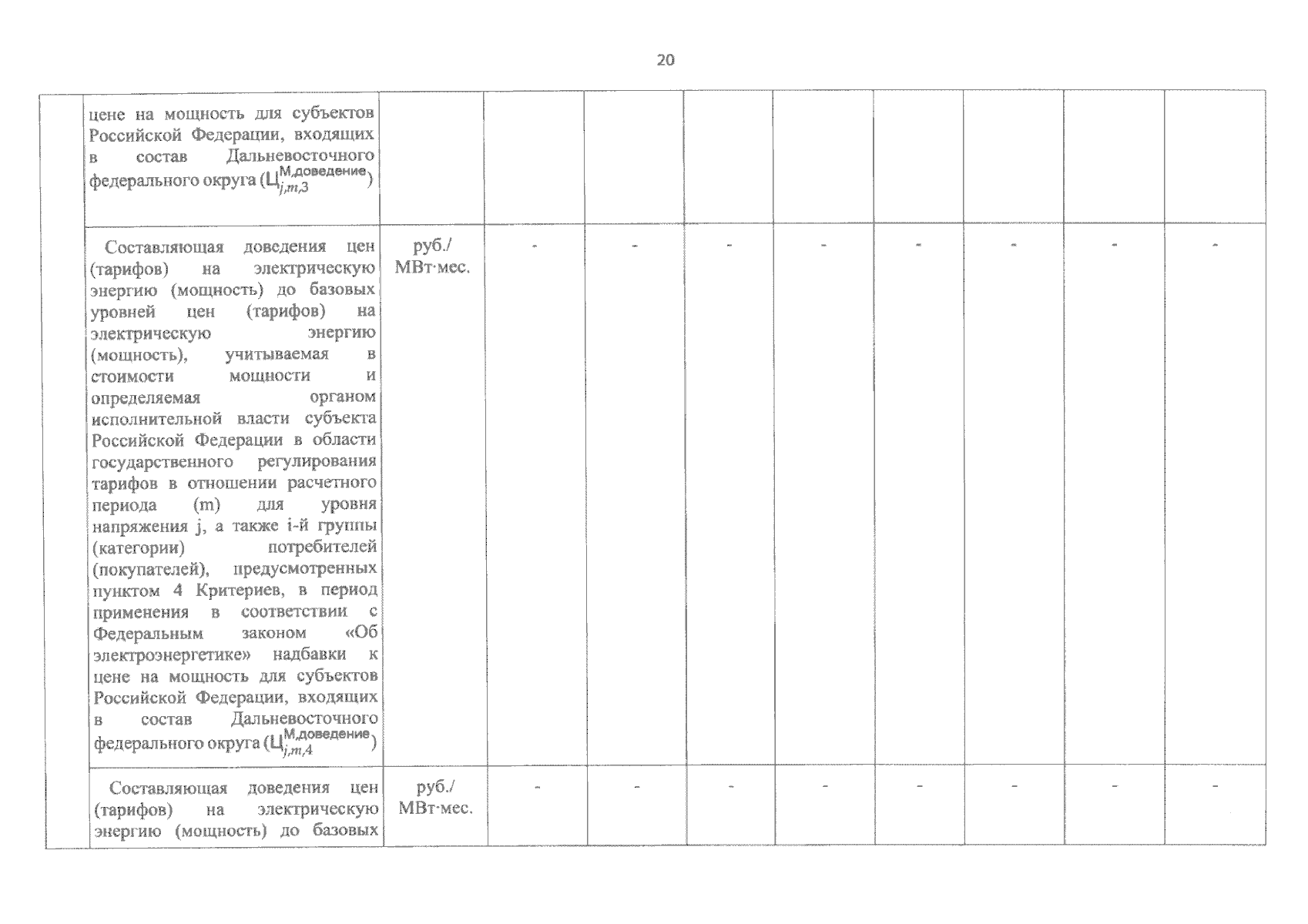 20

|  | цене на мощность для субъектов Российской Федерации, входящих в состав Дальневосточного федерального округа ($Ц_{j,m,3}^{М,доведение}$) |  |  |  |  |  |  |  |  |  |
|---|---|---|---|---|---|---|---|---|---|---|
|  | Составляющая доведения цен (тарифов) на электрическую энергию (мощность) до базовых уровней цен (тарифов) на электрическую энергию (мощность), учитываемая в стоимости мощности и определяемая органом исполнительной власти субъекта Российской Федерации в области государственного регулирования тарифов в отношении расчетного периода (m) для уровня напряжения j, а также i-й группы (категории) потребителей (покупателей), предусмотренных пунктом 4 Критериев, в период применения в соответствии с Федеральным законом «Об электроэнергетике» надбавки к цене на мощность для субъектов Российской Федерации, входящих в состав Дальневосточного федерального округа ($Ц_{j,m,4}^{М,доведение}$) | руб./ МВт·мес. | - | - | - | - | - | - | - | - |
|  | Составляющая доведения цен (тарифов) на электрическую энергию (мощность) до базовых | руб./ МВт·мес. | - | - | - | - | - | - | - | - |